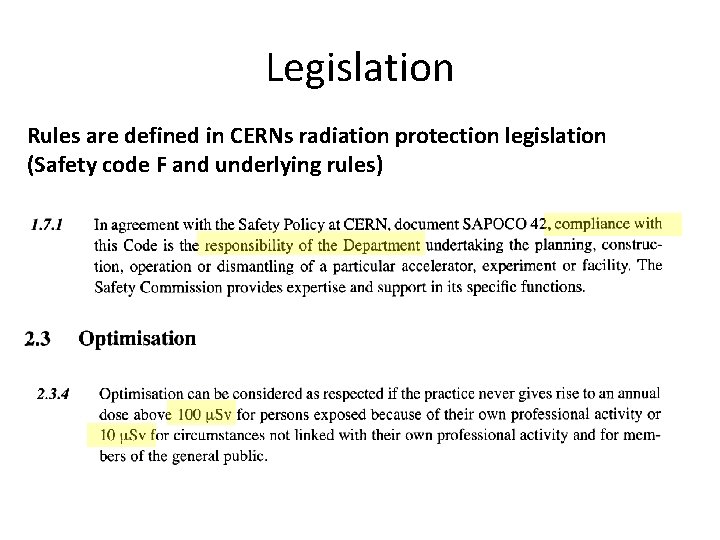 Legislation

Rules are defined in CERNs radiation protection legislation (Safety code F and underlying rules)

1.7.1 In agreement with the Safety Policy at CERN, document SAPOCO 42, compliance with this Code is the responsibility of the Department undertaking the planning, construction, operation or dismantling of a particular accelerator, experiment or facility. The Safety Commission provides expertise and support in its specific functions.

2.3 Optimisation

2.3.4 Optimisation can be considered as respected if the practice never gives rise to an annual dose above 100 μSv for persons exposed because of their own professional activity or 10 μSv for circumstances not linked with their own professional activity and for members of the general public.